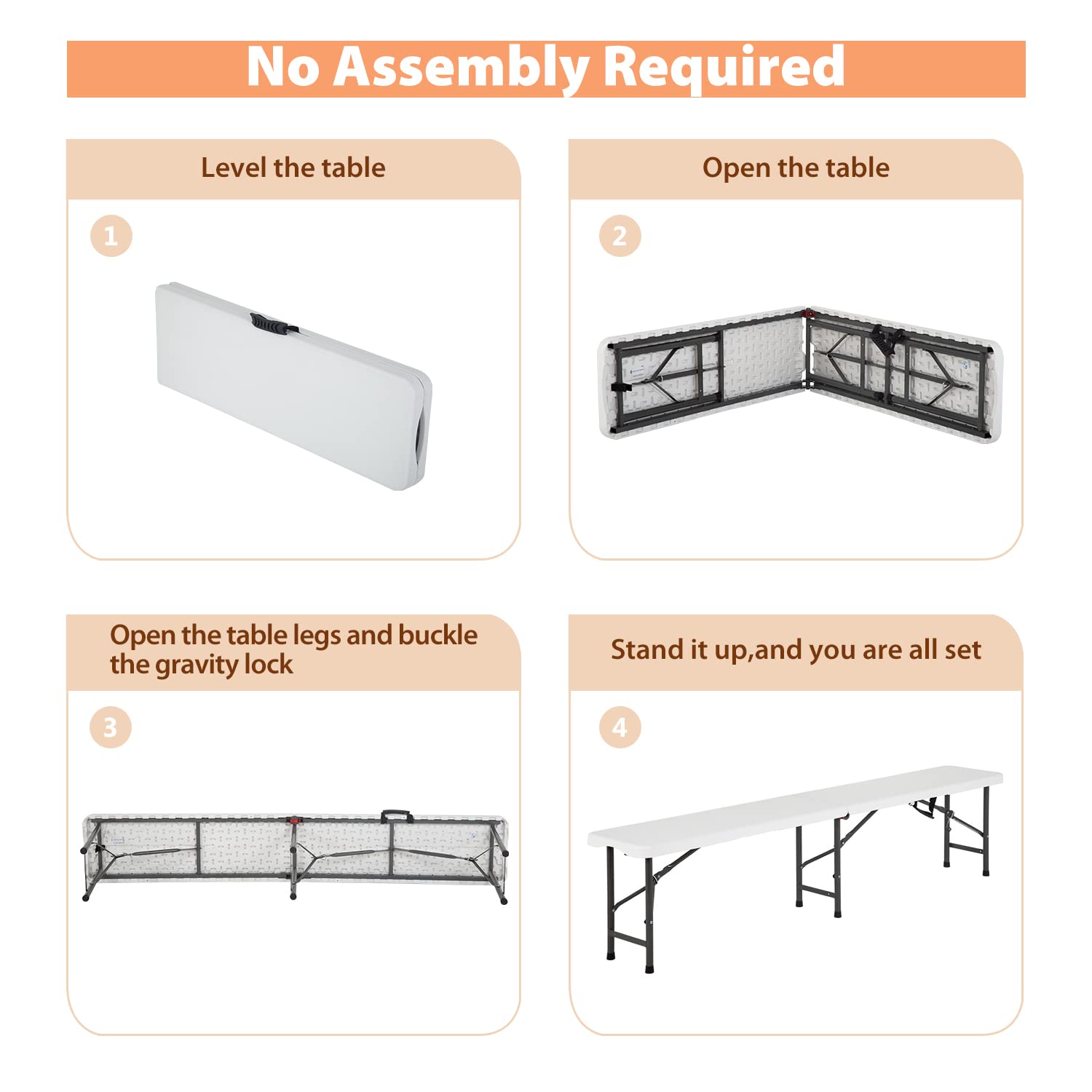 No Assembly Required

Level the table

1

Open the table

2

Open the table legs and buckle the gravity lock

3

Stand it up,and you are all set

4